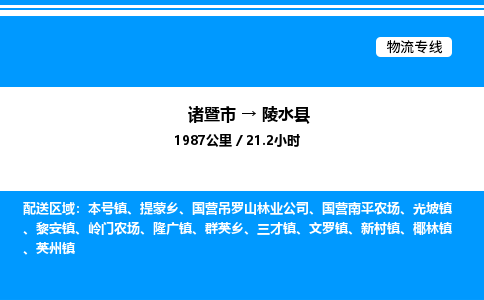 物流专线

诸暨市 → 陵水县

1987公里 / 21.2小时

配送区域：本号镇、提蒙乡、国营吊罗山林业公司、国营南平农场、光坡镇、黎安镇、岭门农场、隆广镇、群英乡、三才镇、文罗镇、新村镇、椰林镇、英州镇